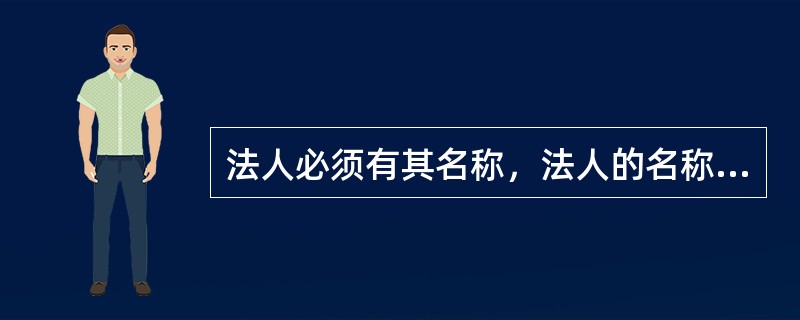 法人必须有其名称，法人的名称...